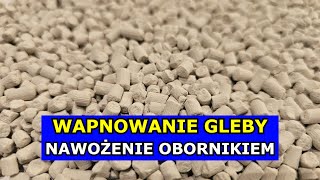 WAPNOWANIE GLEBY
NAWOŻENIE OBORNIKIEM